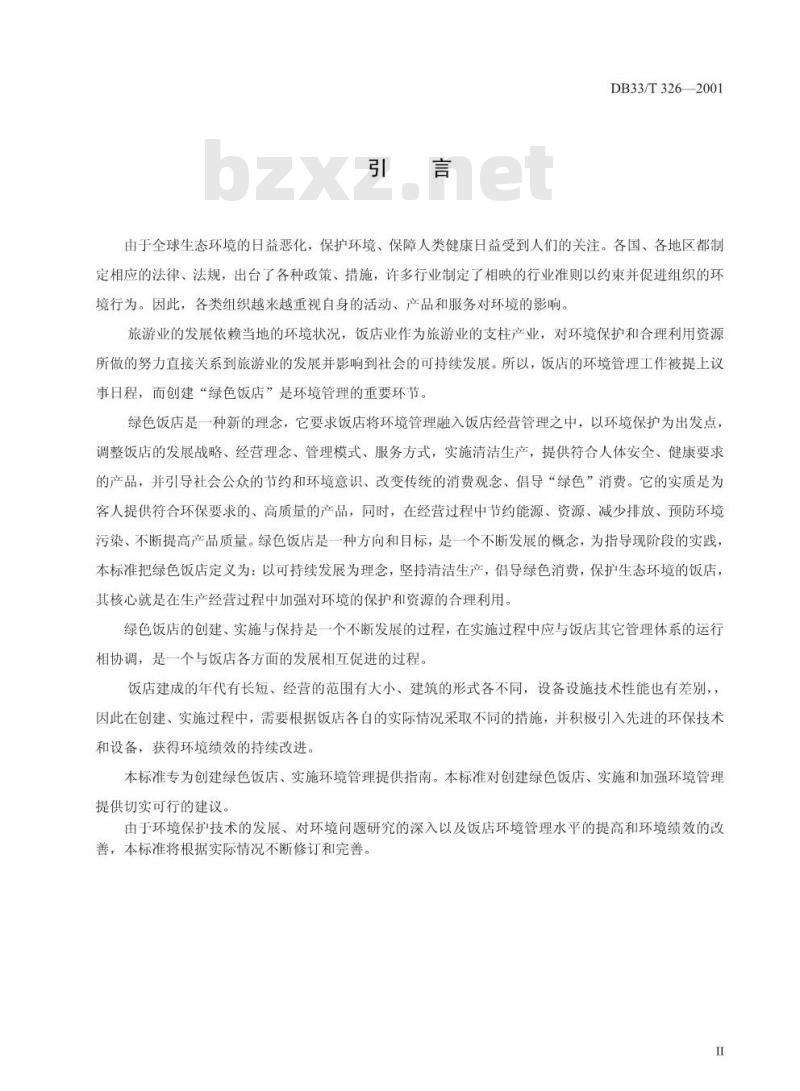 DB33/T 326—2001

bzxz.net

引　言

由于全球生态环境的日益恶化，保护环境、保障人类健康日益受到人们的关注。各国、各地区都制定相应的法律、法规，出台了各种政策、措施，许多行业制定了相映的行业准则以约束并促进组织的环境行为。因此，各类组织越来越重视自身的活动、产品和服务对环境的影响。

旅游业的发展依赖当地的环境状况，饭店业作为旅游业的支柱产业，对环境保护和合理利用资源所做的努力直接关系到旅游业的发展并影响到社会的可持续发展。所以，饭店的环境管理工作被提上议事日程，而创建“绿色饭店”是环境管理的重要环节。

绿色饭店是一种新的理念，它要求饭店将环境管理融入饭店经营管理之中，以环境保护为出发点，调整饭店的发展战略、经营理念、管理模式、服务方式，实施清洁生产，提供符合人体安全、健康要求的产品，并引导社会公众的节约和环境意识、改变传统的消费观念、倡导“绿色”消费。它的实质是为客人提供符合环保要求的、高质量的产品，同时，在经营过程中节约能源、资源、减少排放、预防环境污染、不断提高产品质量。绿色饭店是一种方向和目标，是一个不断发展的概念，为指导现阶段的实践，本标准把绿色饭店定义为：以可持续发展为理念，坚持清洁生产，倡导绿色消费，保护生态环境的饭店，其核心就是在生产经营过程中加强对环境的保护和资源的合理利用。

绿色饭店的创建、实施与保持是一个不断发展的过程，在实施过程中应与饭店其它管理体系的运行相协调，是一个与饭店各方面的发展相互促进的过程。

饭店建成的年代有长短、经营的范围有大小、建筑的形式各不同，设备设施技术性能也有差别，，因此在创建、实施过程中，需要根据饭店各自的实际情况采取不同的措施，并积极引入先进的环保技术和设备，获得环境绩效的持续改进。

本标准专为创建绿色饭店、实施环境管理提供指南。本标准对创建绿色饭店、实施和加强环境管理提供切实可行的建议。

由于环境保护技术的发展、对环境问题研究的深入以及饭店环境管理水平的提高和环境绩效的改善，本标准将根据实际情况不断修订和完善。

II